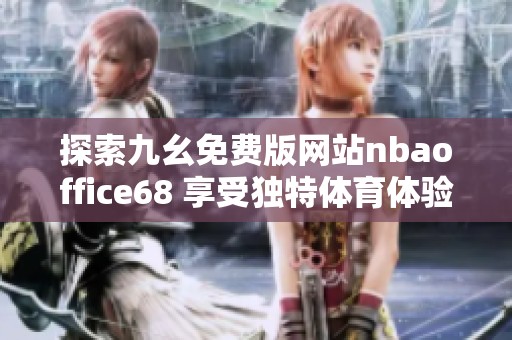 探索九幺免费版网站nbaoffice68 享受独特体育体验